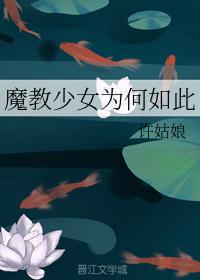 魔教少女为何如此

许姑娘

晋江文学城